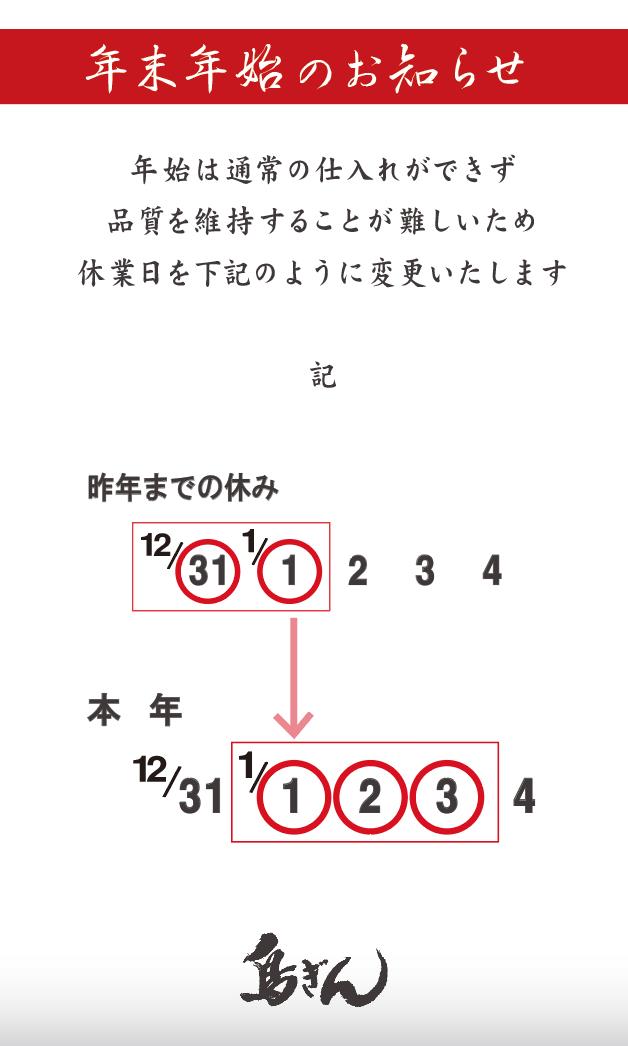 年末年始のお知らせ

年始は通常の仕入れができず
品質を維持することが難しいため
休業日を下記のように変更いたします

記

昨年までの休み

12/31 1/1 2 3 4

本 年

12/31 1/1 2 3 4

鳥ぎん